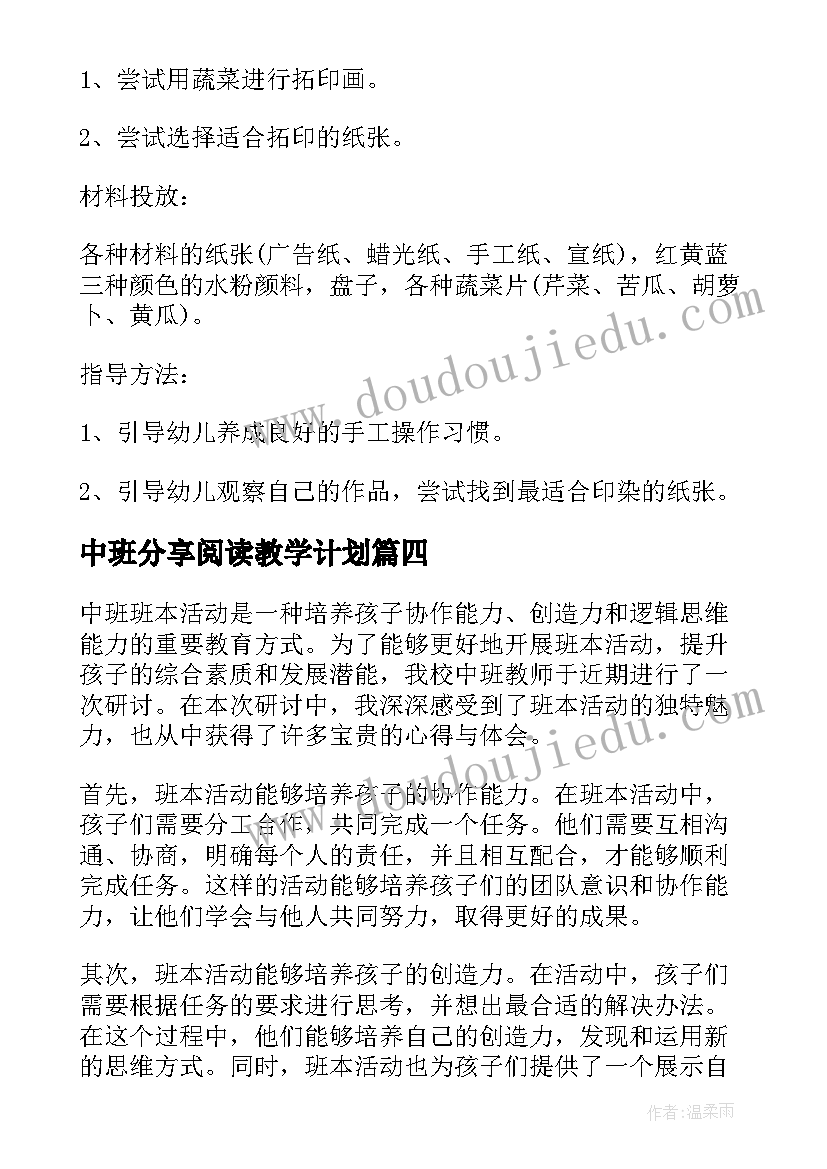 1、尝试用蔬菜进行拓印画。

2、尝试选择适合拓印的纸张。

材料投放：

各种材料的纸张(广告纸、蜡光纸、手工纸、宣纸)，红黄蓝三种颜色的水粉颜料，盘子，各种蔬菜片(芹菜、苦瓜、胡萝卜、黄瓜)。

指导方法：

1、引导幼儿养成良好的手工操作习惯。

2、引导幼儿观察自己的作品，尝试找到最适合印染的纸张。

中班分享阅读教学计划篇四

中班班本活动是一种培养孩子协作能力、创造力和逻辑思维能力的重要教育方式。为了能够更好地开展班本活动，提升孩子的综合素质和发展潜能，我校中班教师于近期进行了一次研讨。在本次研讨中，我深深感受到了班本活动的独特魅力，也从中获得了许多宝贵的心得与体会。

首先，班本活动能够培养孩子的协作能力。在班本活动中，孩子们需要分工合作，共同完成一个任务。他们需要互相沟通、协商，明确每个人的责任，并且相互配合，才能够顺利完成任务。这样的活动能够培养孩子们的团队意识和协作能力，让他们学会与他人共同努力，取得更好的成果。

其次，班本活动能够培养孩子的创造力。在活动中，孩子们需要根据任务的要求进行思考，并想出最合适的解决办法。在这个过程中，他们能够培养自己的创造力，发现和运用新的思维方式。同时，班本活动也为孩子们提供了一个展示自

www.doudoujiedu.com

作者：温柔雨